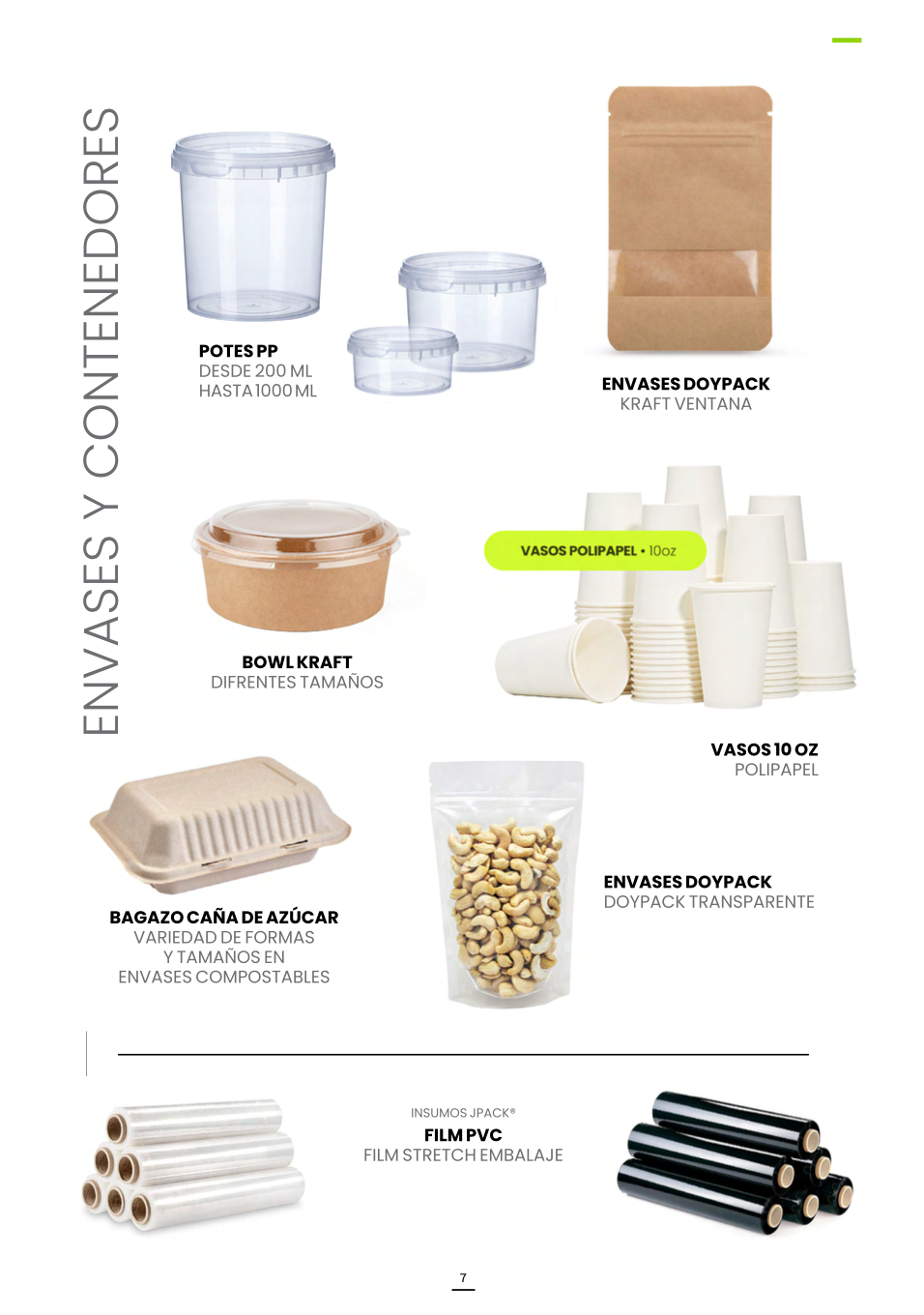 ENVASES Y CONTENEDORES

POTES PP
DESDE 200 ML
HASTA 1000 ML

ENVASES DOYPACK
KRAFT VENTANA

BOWL KRAFT
DIFRENTES TAMAÑOS

VASOS POLIPAPEL • 10oz

VASOS 10 OZ
POLIPAPEL

BAGAZO CAÑA DE AZÚCAR
VARIEDAD DE FORMAS
Y TAMAÑOS EN
ENVASES COMPOSTABLES

ENVASES DOYPACK
DOYPACK TRANSPARENTE

INSUMOS JPACK®
FILM PVC
FILM STRETCH EMBALAJE

7